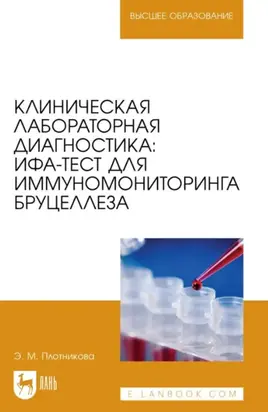 ВЫСШЕЕ ОБРАЗОВАНИЕ

КЛИНИЧЕСКАЯ ЛАБОРАТОРНАЯ ДИАГНОСТИКА: ИФА-ТЕСТ ДЛЯ ИММУНОМОНИТОРИНГА БРУЦЕЛЛЕЗА

Э. М. Плотникова

ЛАНЬ

E.LANBOOK.COM